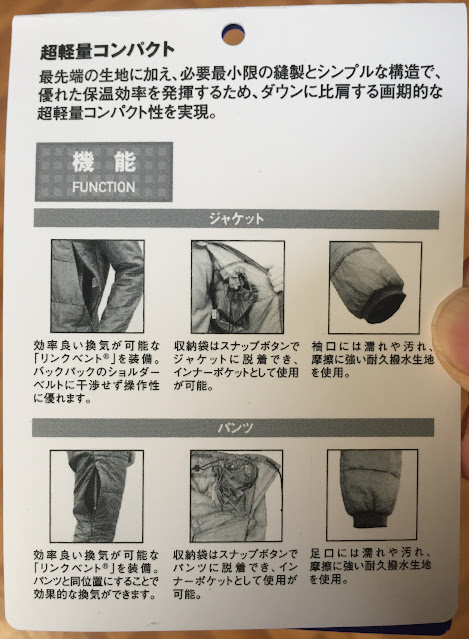 超軽量コンパクト

最先端の生地に加え、必要最小限の縫製とシンプルな構造で、優れた保温効率を発揮するため、ダウンに比肩する画期的な超軽量コンパクト性を実現。

機能
FUNCTION

ジャケット

効率良い換気が可能な「リンクベント®」を装備。バックパックのショルダーベルトに干渉せず操作性に優れます。

収納袋はスナップボタンでジャケットに脱着でき、インナーポケットとして使用が可能。

袖口には濡れや汚れ、摩擦に強い耐久撥水生地を使用。

パンツ

効率良い換気が可能な「リンクベント®」を装備。パンツと同位置にすることで効果的な換気ができます。

収納袋はスナップボタンでパンツに脱着でき、インナーポケットとして使用が可能。

足口には濡れや汚れ、摩擦に強い耐久撥水生地を使用。